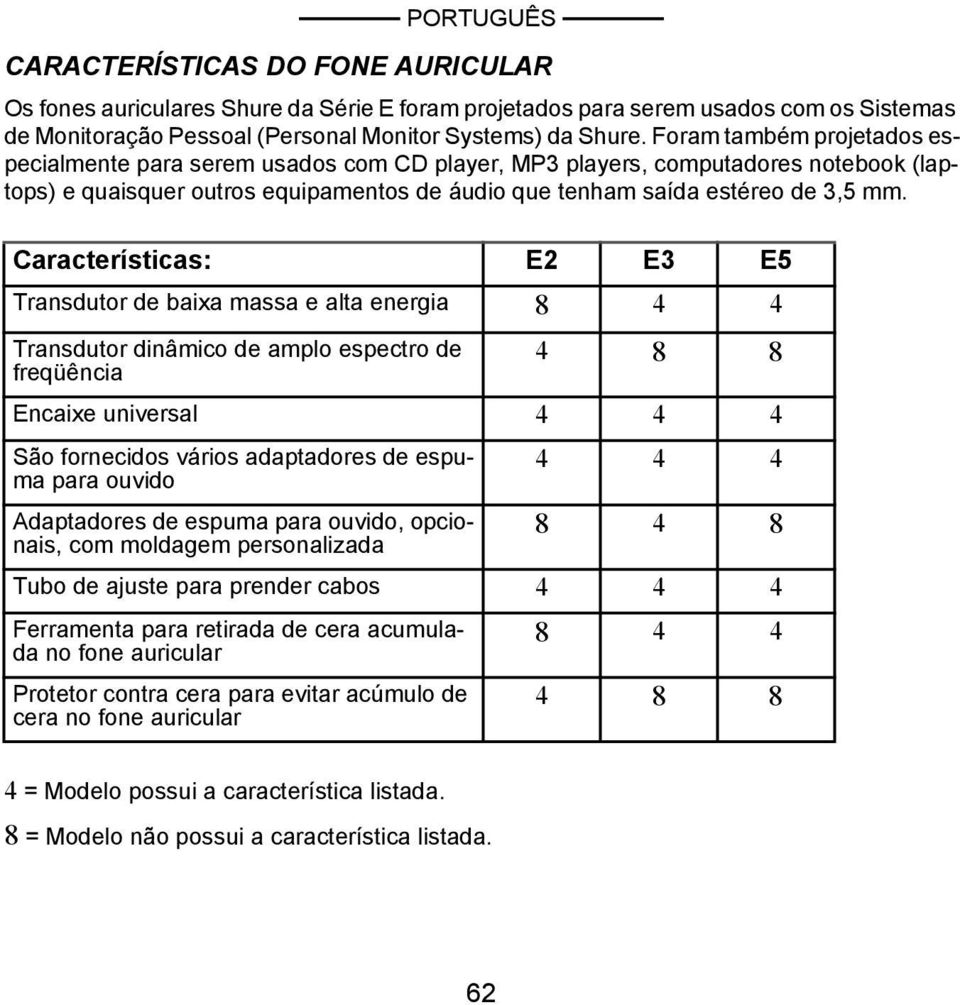 PORTUGUÊS

CARACTERÍSTICAS DO FONE AURICULAR

Os fones auriculares Shure da Série E foram projetados para serem usados com os Sistemas de Monitoração Pessoal (Personal Monitor Systems) da Shure. Foram também projetados especialmente para serem usados com CD player, MP3 players, computadores notebook (laptops) e quaisquer outros equipamentos de áudio que tenham saída estéreo de 3,5 mm.

| Características: | E2 | E3 | E5 |
|---|---|---|---|
| Transdutor de baixa massa e alta energia | 8 | 4 | 4 |
| Transdutor dinâmico de amplo espectro de freqüência | 4 | 8 | 8 |
| Encaixe universal | 4 | 4 | 4 |
| São fornecidos vários adaptadores de espuma para ouvido | 4 | 4 | 4 |
| Adaptadores de espuma para ouvido, opcionais, com moldagem personalizada | 8 | 4 | 8 |
| Tubo de ajuste para prender cabos | 4 | 4 | 4 |
| Ferramenta para retirada de cera acumulada no fone auricular | 8 | 4 | 4 |
| Protetor contra cera para evitar acúmulo de cera no fone auricular | 4 | 8 | 8 |

4 = Modelo possui a característica listada.

8 = Modelo não possui a característica listada.

62